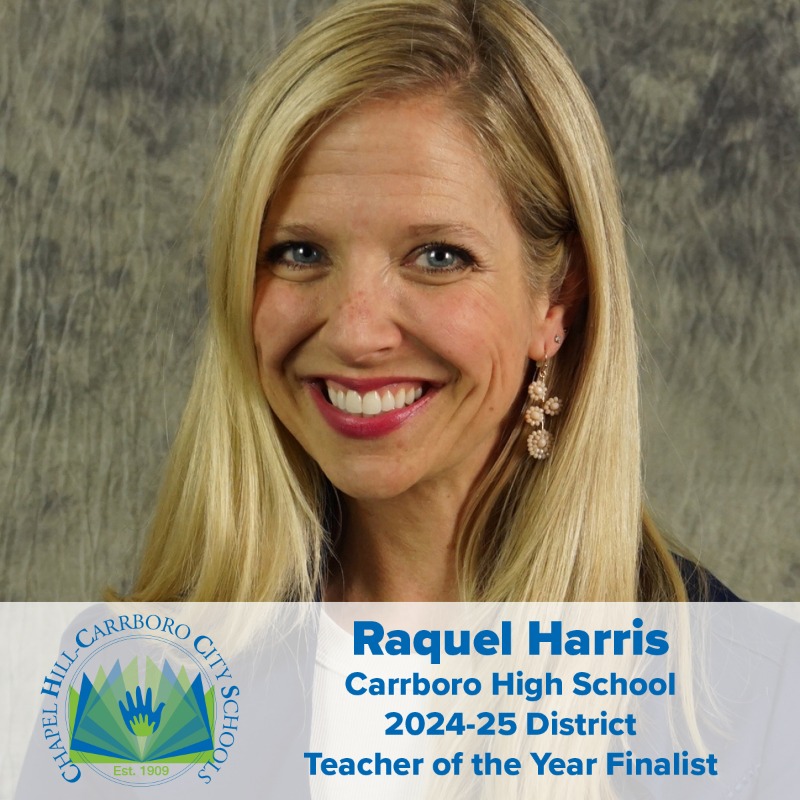 CHAPEL HILL-CARRBORO CITY SCHOOLS
Est. 1909

Raquel Harris
Carrboro High School
2024-25 District
Teacher of the Year Finalist